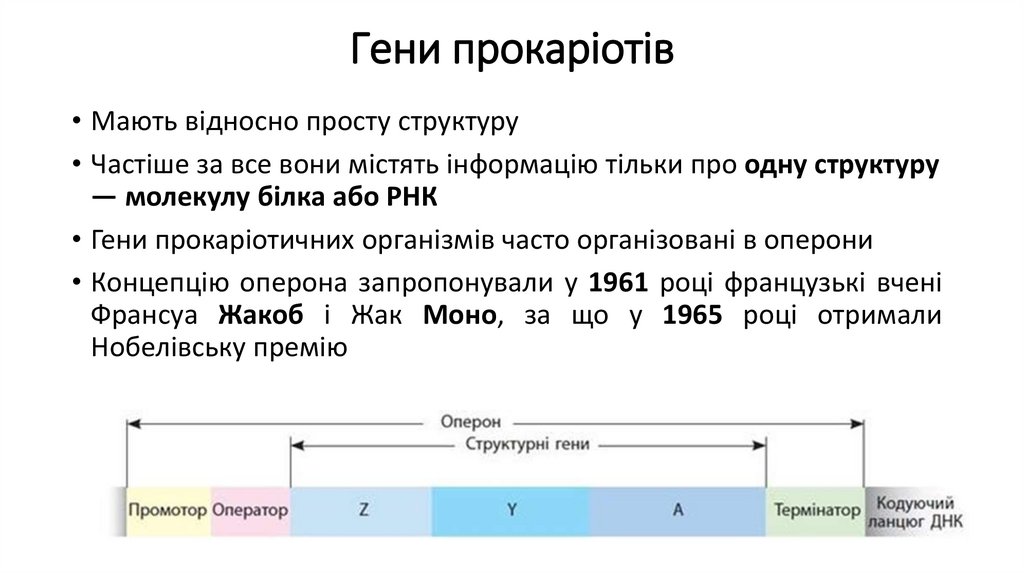 Гени прокаріотів

• Мають відносно просту структуру

• Частіше за все вони містять інформацію тільки про одну структуру — молекулу білка або РНК

• Гени прокаріотичних організмів часто організовані в оперони

• Концепцію оперона запропонували у 1961 році французькі вчені Франсуа Жакоб і Жак Моно, за що у 1965 році отримали Нобелівську премію

Оперон

Структурні гени

Промотор Оператор Z Y A Термінатор Кодуючий ланцюг ДНК